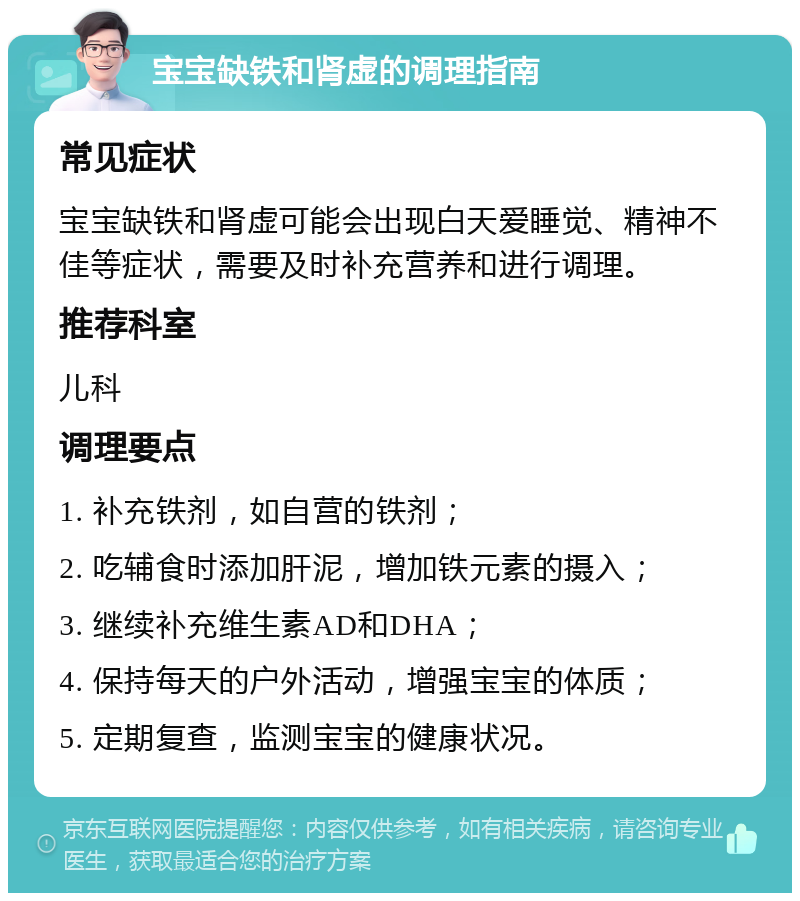 宝宝缺铁和肾虚的调理指南

常见症状

宝宝缺铁和肾虚可能会出现白天爱睡觉、精神不佳等症状，需要及时补充营养和进行调理。

推荐科室

儿科

调理要点

1. 补充铁剂，如自营的铁剂；

2. 吃辅食时添加肝泥，增加铁元素的摄入；

3. 继续补充维生素AD和DHA；

4. 保持每天的户外活动，增强宝宝的体质；

5. 定期复查，监测宝宝的健康状况。

京东互联网医院提醒您：内容仅供参考，如有相关疾病，请咨询专业医生，获取最适合您的治疗方案